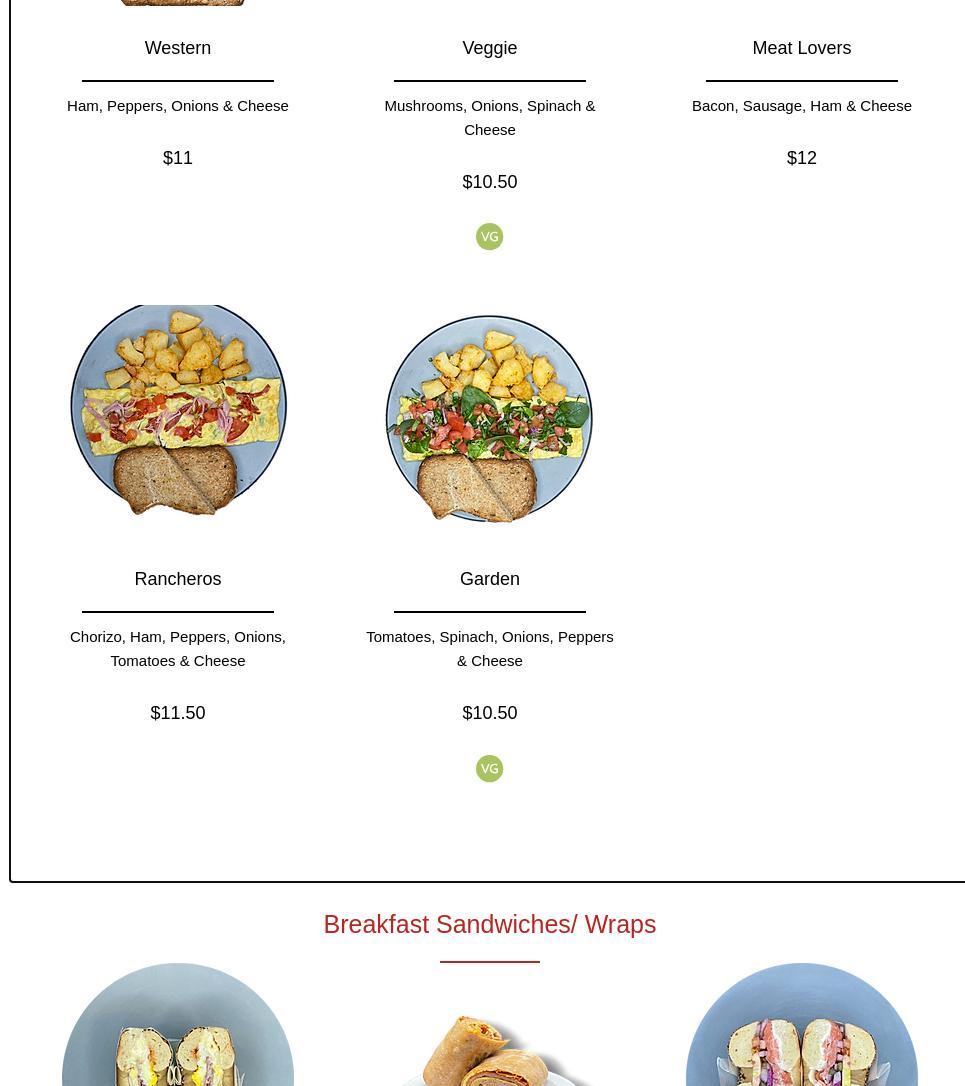 Western

Ham, Peppers, Onions & Cheese

$11

Veggie

Mushrooms, Onions, Spinach & Cheese

$10.50

VG

Meat Lovers

Bacon, Sausage, Ham & Cheese

$12

Rancheros

Chorizo, Ham, Peppers, Onions, Tomatoes & Cheese

$11.50

Garden

Tomatoes, Spinach, Onions, Peppers & Cheese

$10.50

VG

Breakfast Sandwiches/ Wraps